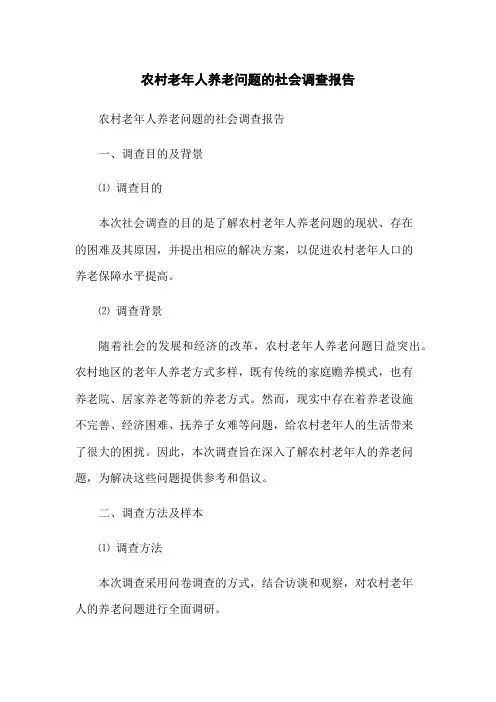 农村老年人养老问题的社会调查报告

农村老年人养老问题的社会调查报告

一、调查目的及背景

⑴ 调查目的

本次社会调查的目的是了解农村老年人养老问题的现状、存在的困难及其原因，并提出相应的解决方案，以促进农村老年人口的养老保障水平提高。

⑵ 调查背景

随着社会的发展和经济的改革，农村老年人养老问题日益突出。农村地区的老年人养老方式多样，既有传统的家庭赡养模式，也有养老院、居家养老等新的养老方式。然而，现实中存在着养老设施不完善、经济困难、抚养子女难等问题，给农村老年人的生活带来了很大的困扰。因此，本次调查旨在深入了解农村老年人的养老问题，为解决这些问题提供参考和倡议。

二、调查方法及样本

⑴ 调查方法

本次调查采用问卷调查的方式，结合访谈和观察，对农村老年人的养老问题进行全面调研。